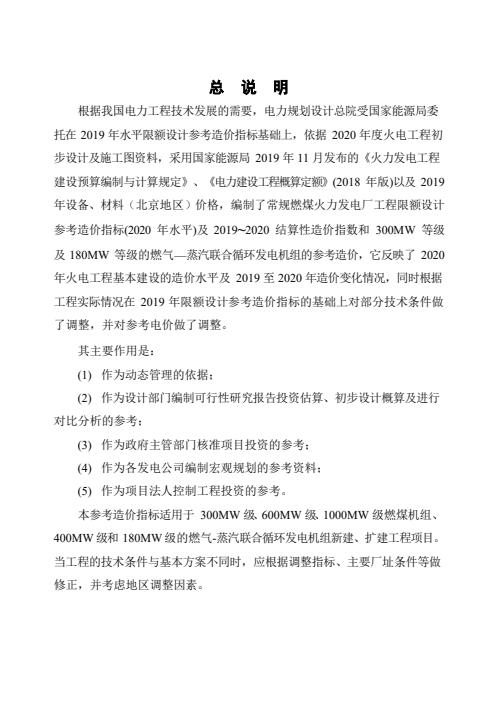 总 说 明

根据我国电力工程技术发展的需要，电力规划设计总院受国家能源局委托在 2019 年水平限额设计参考造价指标基础上，依据 2020 年度火电工程初步设计及施工图资料，采用国家能源局 2019 年 11 月发布的《火力发电工程建设预算编制与计算规定》、《电力建设工程概算定额》(2018 年版)以及 2019 年设备、材料（北京地区）价格，编制了常规燃煤火力发电厂工程限额设计参考造价指标(2020 年水平)及 2019~2020 结算性造价指数和 300MW 等级及 180MW 等级的燃气—蒸汽联合循环发电机组的参考造价，它反映了 2020 年火电工程基本建设的造价水平及 2019 至 2020 年造价变化情况，同时根据工程实际情况在 2019 年限额设计参考造价指标的基础上对部分技术条件做了调整，并对参考电价做了调整。

其主要作用是：

(1) 作为动态管理的依据；

(2) 作为设计部门编制可行性研究报告投资估算、初步设计概算及进行对比分析的参考；

(3) 作为政府主管部门核准项目投资的参考；

(4) 作为各发电公司编制宏观规划的参考资料；

(5) 作为项目法人控制工程投资的参考。

本参考造价指标适用于 300MW 级、600MW 级、1000MW 级燃煤机组、400MW 级和 180MW 级的燃气-蒸汽联合循环发电机组新建、扩建工程项目。当工程的技术条件与基本方案不同时，应根据调整指标、主要厂址条件等做修正，并考虑地区调整因素。